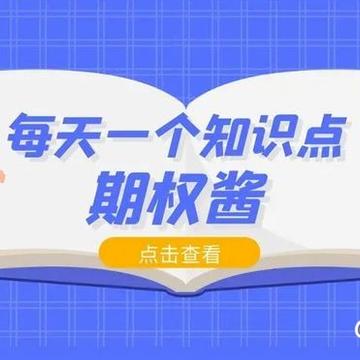 每天一个知识点
期权酱
点击查看